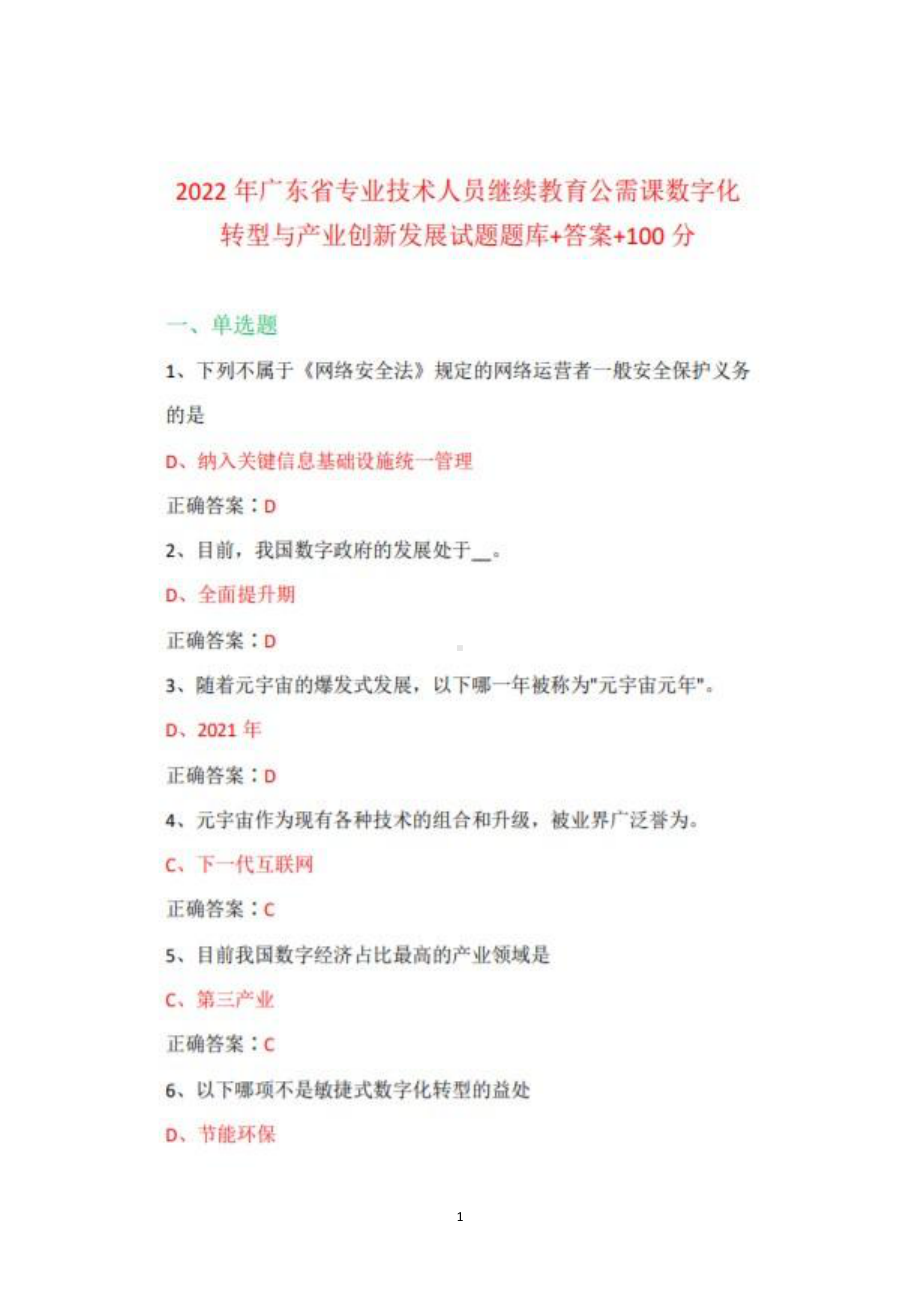 2022 年广东省专业技术人员继续教育公需课数字化转型与产业创新发展试题题库+答案+100 分

一、单选题

1、下列不属于《网络安全法》规定的网络运营者一般安全保护义务的是

D、纳入关键信息基础设施统一管理

正确答案：D

2、目前，我国数字政府的发展处于__。

D、全面提升期

正确答案：D

3、随着元宇宙的爆发式发展，以下哪一年被称为"元宇宙元年"。

D、2021 年

正确答案：D

4、元宇宙作为现有各种技术的组合和升级，被业界广泛誉为。

C、下一代互联网

正确答案：C

5、目前我国数字经济占比最高的产业领域是

C、第三产业

正确答案：C

6、以下哪项不是敏捷式数字化转型的益处

D、节能环保

1